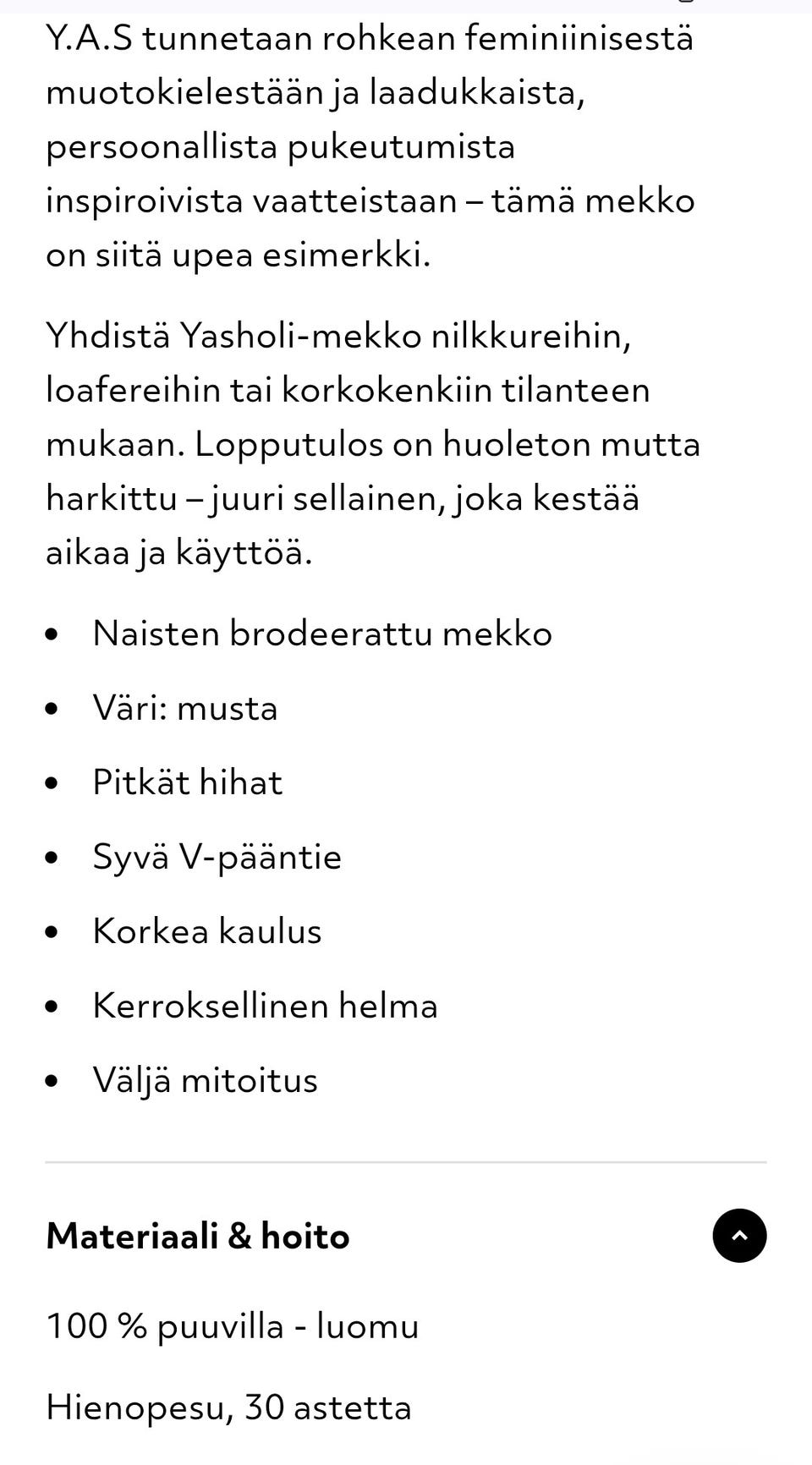 Y.A.S tunnetaan rohkean feminiinisestä muotokielestään ja laadukkaista, persoonallista pukeutumista inspiroivista vaatteistaan – tämä mekko on siitä upea esimerkki.

Yhdistä Yasholi-mekko nilkkureihin, loafereihin tai korkokenkiin tilanteen mukaan. Lopputulos on huoleton mutta harkittu – juuri sellainen, joka kestää aikaa ja käyttöä.

- Naisten brodeerattu mekko
- Väri: musta
- Pitkät hihat
- Syvä V-pääntie
- Korkea kaulus
- Kerroksellinen helma
- Väljä mitoitus

Materiaali & hoito

100 % puuvilla - luomu

Hienopesu, 30 astetta